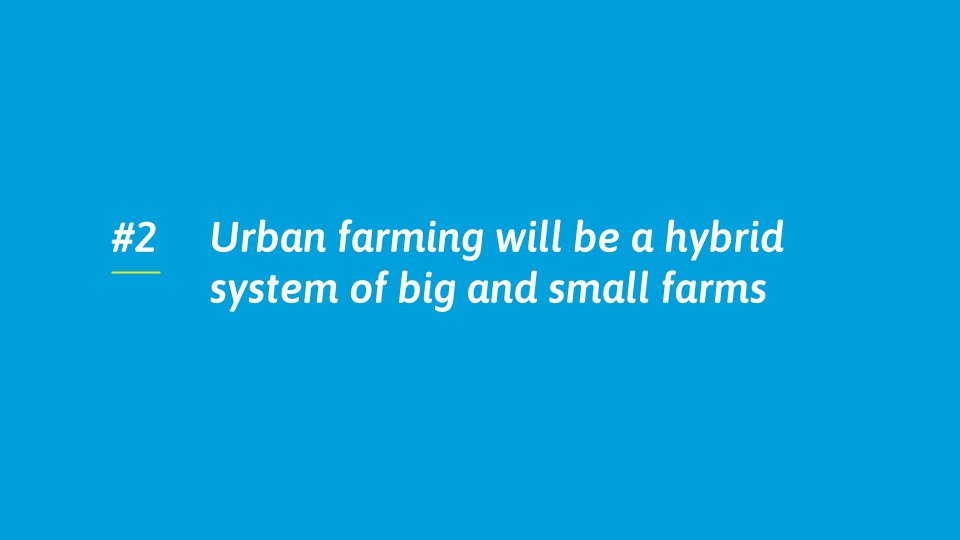 #2

Urban farming will be a hybrid system of big and small farms